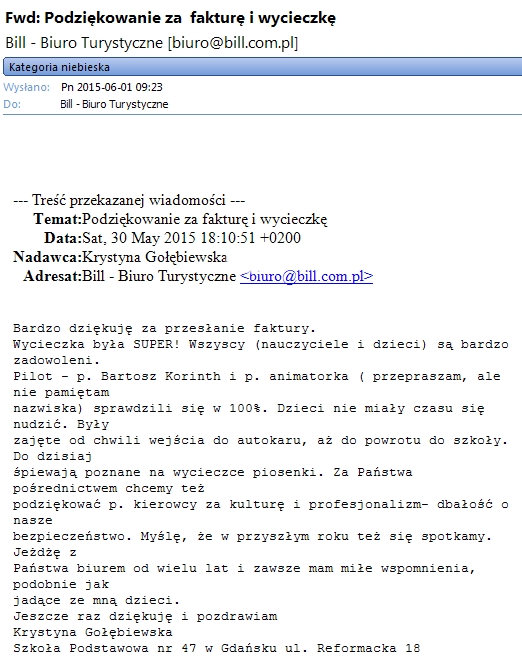 Fwd: Podziękowanie za  fakturę i wycieczkę
Bill - Biuro Turystyczne [biuro@bill.com.pl]

Kategoria niebieska

Wysłano: Pn 2015-06-01 09:23
Do: Bill - Biuro Turystyczne

--- Treść przekazanej wiadomości ---
Temat:Podziękowanie za fakturę i wycieczkę
Data:Sat, 30 May 2015 18:10:51 +0200
Nadawca:Krystyna Gołębiewska
Adresat:Bill - Biuro Turystyczne <biuro@bill.com.pl>

Bardzo dziękuję za przesłanie faktury.
Wycieczka była SUPER! Wszyscy (nauczyciele i dzieci) są bardzo zadowoleni.
Pilot - p. Bartosz Korinth i p. animatorka ( przepraszam, ale nie pamiętam nazwiska) sprawdzili się w 100%. Dzieci nie miały czasu się nudzić. Były zajęte od chwili wejścia do autokaru, aż do powrotu do szkoły. Do dzisiaj śpiewają poznane na wycieczce piosenki. Za Państwa pośrednictwem chcemy też podziękować p. kierowcy za kulturę i profesjonalizm- dbałość o nasze bezpieczeństwo. Myślę, że w przyszłym roku też się spotkamy. Jeżdżę z Państwa biurem od wielu lat i zawsze mam miłe wspomnienia, podobnie jak jadące ze mną dzieci.
Jeszcze raz dziękuję i pozdrawiam
Krystyna Gołębiewska
Szkoła Podstawowa nr 47 w Gdańsku ul. Reformacka 18